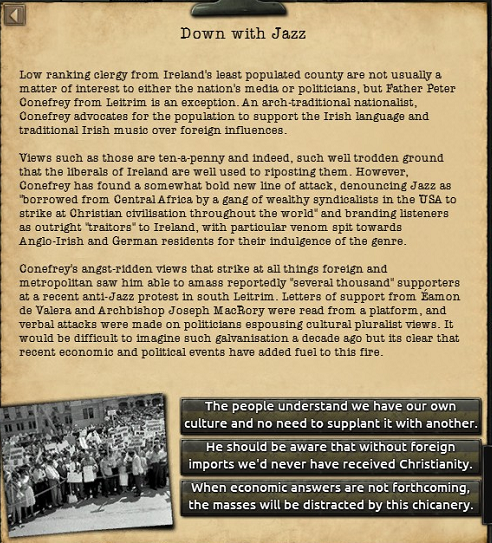 Down with Jazz

Low ranking clergy from Ireland's least populated county are not usually a matter of interest to either the nation's media or politicians, but Father Peter Conefrey from Leitrim is an exception. An arch-traditional nationalist, Conefrey advocates for the population to support the Irish language and traditional Irish music over foreign influences.

Views such as those are ten-a-penny and indeed, such well trodden ground that the liberals of Ireland are well used to riposting them. However, Conefrey has found a somewhat bold new line of attack, denouncing Jazz as "borrowed from Central Africa by a gang of wealthy syndicalists in the USA to strike at Christian civilisation throughout the world" and branding listeners as outright "traitors" to Ireland, with particular venom spit towards Anglo-Irish and German residents for their indulgence of the genre.

Conefrey's angst-ridden views that strike at all things foreign and metropolitan saw him able to amass reportedly "several thousand" supporters at a recent anti-Jazz protest in south Leitrim. Letters of support from Éamon de Valera and Archbishop Joseph MacRory were read from a platform, and verbal attacks were made on politicians espousing cultural pluralist views. It would be difficult to imagine such galvanisation a decade ago but its clear that recent economic and political events have added fuel to this fire.

The people understand we have our own culture and no need to supplant it with another.

He should be aware that without foreign imports we'd never have received Christianity.

When economic answers are not forthcoming, the masses will be distracted by this chicanery.